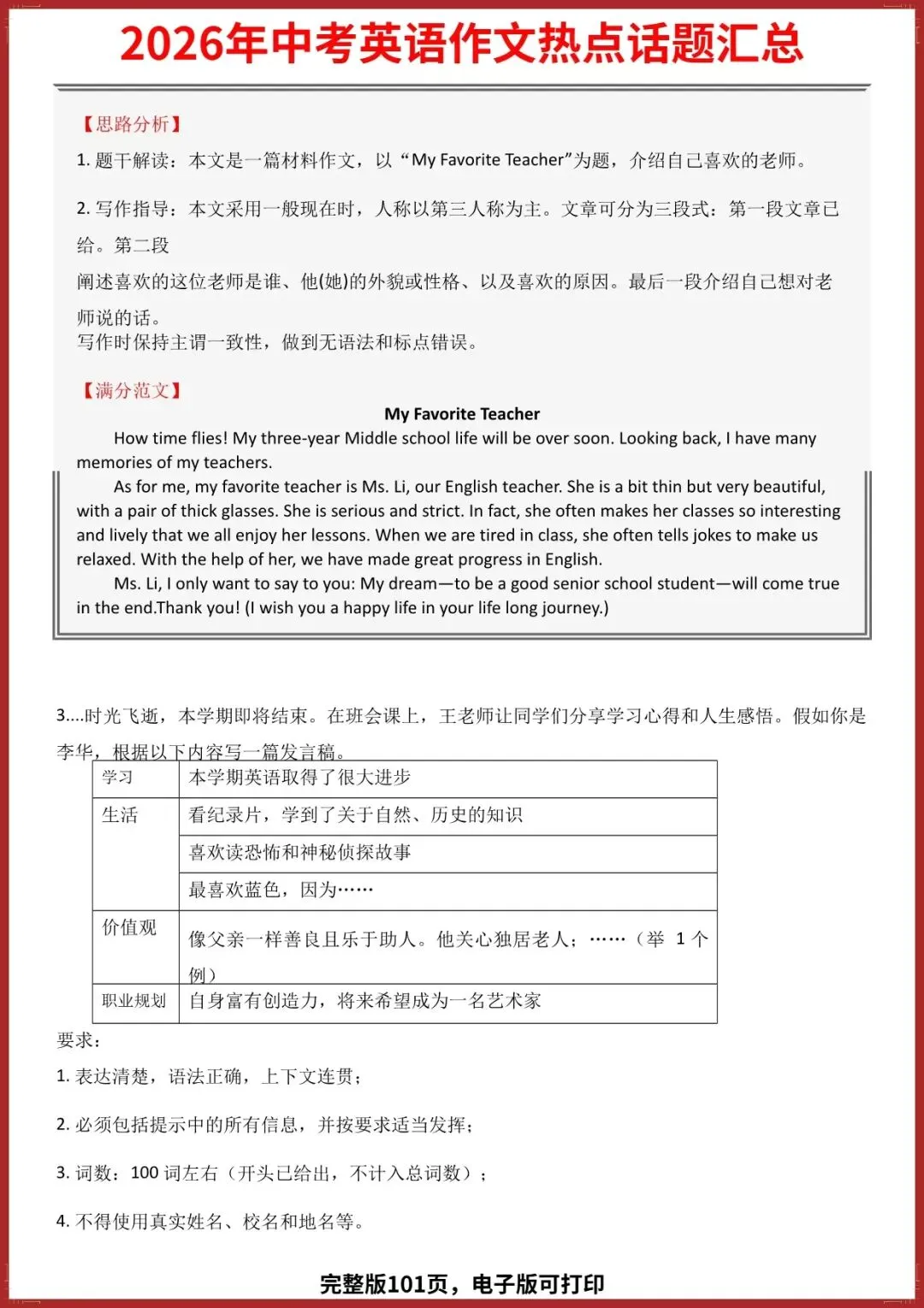 2026年中考英语作文热点话题汇总

【思路分析】

1. 题干解读：本文是一篇材料作文，以“My Favorite Teacher”为题，介绍自己喜欢的老师。

2. 写作指导：本文采用一般现在时，人称以第三人称为主。文章可分为三段式：第一段文章已给。第二段

阐述喜欢的这位老师是谁、他(她)的外貌或性格、以及喜欢的原因。最后一段介绍自己想对老师说的话。
写作时保持主谓一致性，做到无语法和标点错误。

【满分范文】

My Favorite Teacher

How time flies! My three-year Middle school life will be over soon. Looking back, I have many memories of my teachers.

As for me, my favorite teacher is Ms. Li, our English teacher. She is a bit thin but very beautiful, with a pair of thick glasses. She is serious and strict. In fact, she often makes her classes so interesting and lively that we all enjoy her lessons. When we are tired in class, she often tells jokes to make us relaxed. With the help of her, we have made great progress in English.

Ms. Li, I only want to say to you: My dream—to be a good senior school student—will come true in the end.Thank you! (I wish you a happy life in your life long journey.)

3....时光飞逝，本学期即将结束。在班会课上，王老师让同学们分享学习心得和人生感悟。假如你是李华，根据以下内容写一篇发言稿。

| 学习 | 本学期英语取得了很大进步 |
|---|---|
| 生活 | 看纪录片，学到了关于自然、历史的知识 |
| | 喜欢读恐怖和神秘侦探故事 |
| | 最喜欢蓝色，因为…… |
| 价值观 | 像父亲一样善良且乐于助人。他关心独居老人；……（举 1 个例） |
| 职业规划 | 自身富有创造力，将来希望成为一名艺术家 |

要求：

1. 表达清楚，语法正确，上下文连贯；

2. 必须包括提示中的所有信息，并按要求适当发挥；

3. 词数：100 词左右（开头已给出，不计入总词数）；

4. 不得使用真实姓名、校名和地名等。

完整版101页，电子版可打印